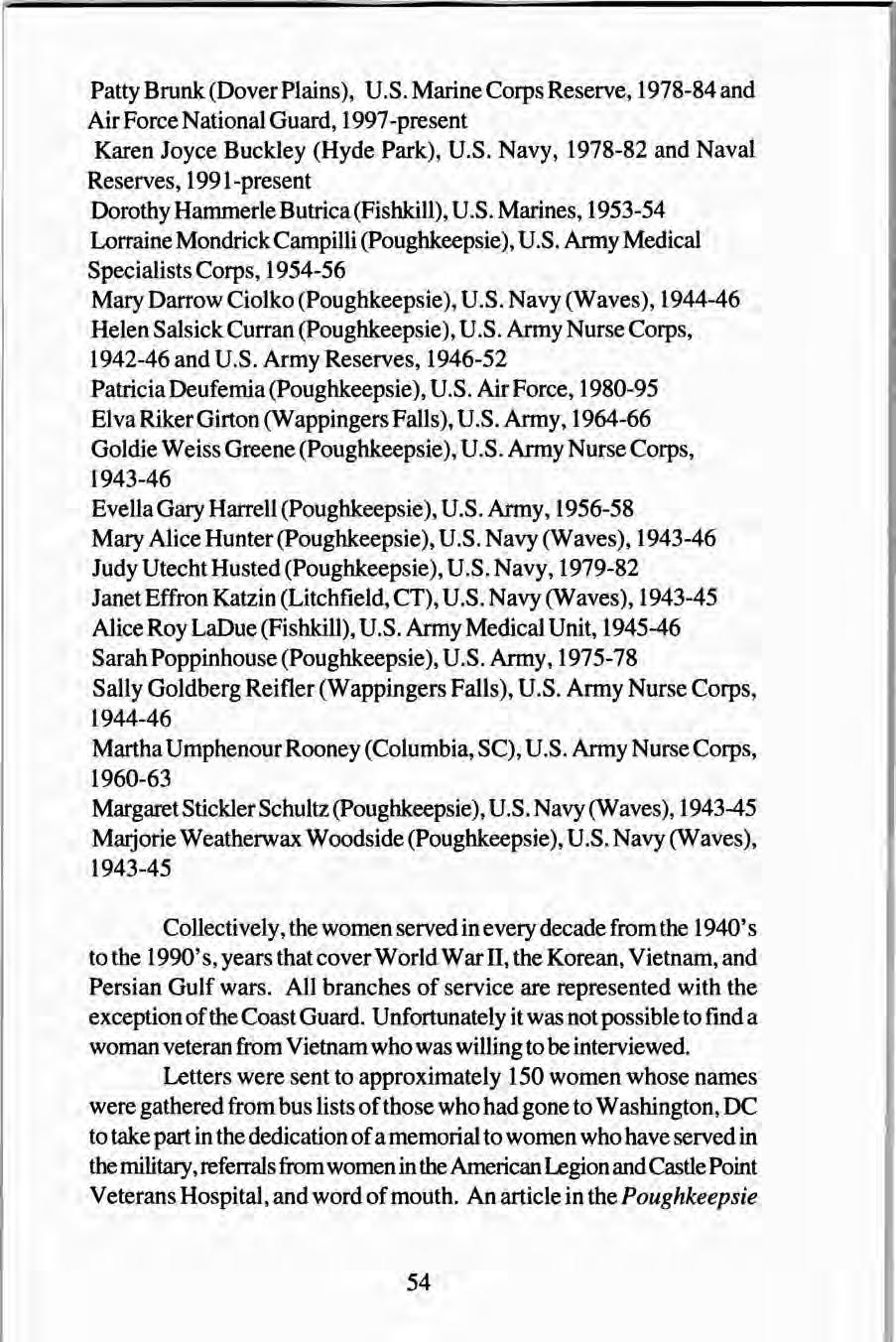 Patty Brunk (Dover Plains), U.S. Marine Corps Reserve, 1978-84 and Air Force National Guard, 1997-present

Karen Joyce Buckley (Hyde Park), U.S. Navy, 1978-82 and Naval Reserves, 1991-present

Dorothy Hammerle Butrica (Fishkill), U.S. Marines, 1953-54

Lorraine Mondrick Campilli (Poughkeepsie), U.S. Army Medical Specialists Corps, 1954-56

Mary Darrow Ciolko (Poughkeepsie), U.S. Navy (Waves), 1944-46

Helen Salsick Curran (Poughkeepsie), U.S. Army Nurse Corps, 1942-46 and U.S. Army Reserves, 1946-52

Patricia Deufemia (Poughkeepsie), U.S. Air Force, 1980-95

Elva Riker Girton (Wappingers Falls), U.S. Army, 1964-66

Goldie Weiss Greene (Poughkeepsie), U.S. Army Nurse Corps, 1943-46

Evella Gary Harrell (Poughkeepsie), U.S. Army, 1956-58

Mary Alice Hunter (Poughkeepsie), U.S. Navy (Waves), 1943-46

Judy Utecht Husted (Poughkeepsie), U.S. Navy, 1979-82

Janet Effron Katzin (Litchfield, CT), U.S. Navy (Waves), 1943-45

Alice Roy LaDue (Fishkill), U.S. Army Medical Unit, 1945-46

Sarah Poppinhouse (Poughkeepsie), U.S. Army, 1975-78

Sally Goldberg Reifler (Wappingers Falls), U.S. Army Nurse Corps, 1944-46

Martha Umphenour Rooney (Columbia, SC), U.S. Army Nurse Corps, 1960-63

Margaret Stickler Schultz (Poughkeepsie), U.S. Navy (Waves), 1943-45

Marjorie Weatherwax Woodside (Poughkeepsie), U.S. Navy (Waves), 1943-45

Collectively, the women served in every decade from the 1940's to the 1990's, years that cover World War II, the Korean, Vietnam, and Persian Gulf wars. All branches of service are represented with the exception of the Coast Guard. Unfortunately it was not possible to find a woman veteran from Vietnam who was willing to be interviewed.

Letters were sent to approximately 150 women whose names were gathered from bus lists of those who had gone to Washington, DC to take part in the dedication of a memorial to women who have served in the military, referrals from women in the American Legion and Castle Point Veterans Hospital, and word of mouth. An article in the Poughkeepsie

54